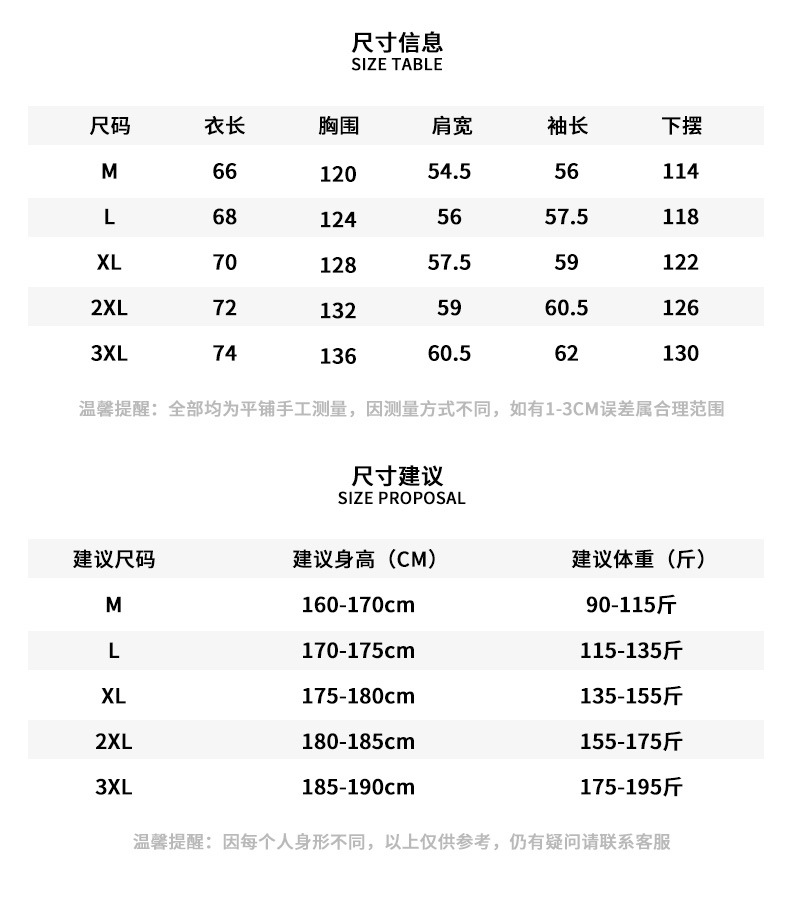 尺寸信息
SIZE TABLE

| 尺码 | 衣长 | 胸围 | 肩宽 | 袖长 | 下摆 |
|---|---|---|---|---|---|
| M | 66 | 120 | 54.5 | 56 | 114 |
| L | 68 | 124 | 56 | 57.5 | 118 |
| XL | 70 | 128 | 57.5 | 59 | 122 |
| 2XL | 72 | 132 | 59 | 60.5 | 126 |
| 3XL | 74 | 136 | 60.5 | 62 | 130 |

温馨提醒：全部均为平铺手工测量，因测量方式不同，如有1-3CM误差属合理范围

尺寸建议
SIZE PROPOSAL

| 建议尺码 | 建议身高（CM） | 建议体重（斤） |
|---|---|---|
| M | 160-170cm | 90-115斤 |
| L | 170-175cm | 115-135斤 |
| XL | 175-180cm | 135-155斤 |
| 2XL | 180-185cm | 155-175斤 |
| 3XL | 185-190cm | 175-195斤 |

温馨提醒：因每个人身形不同，以上仅供参考，仍有疑问请联系客服